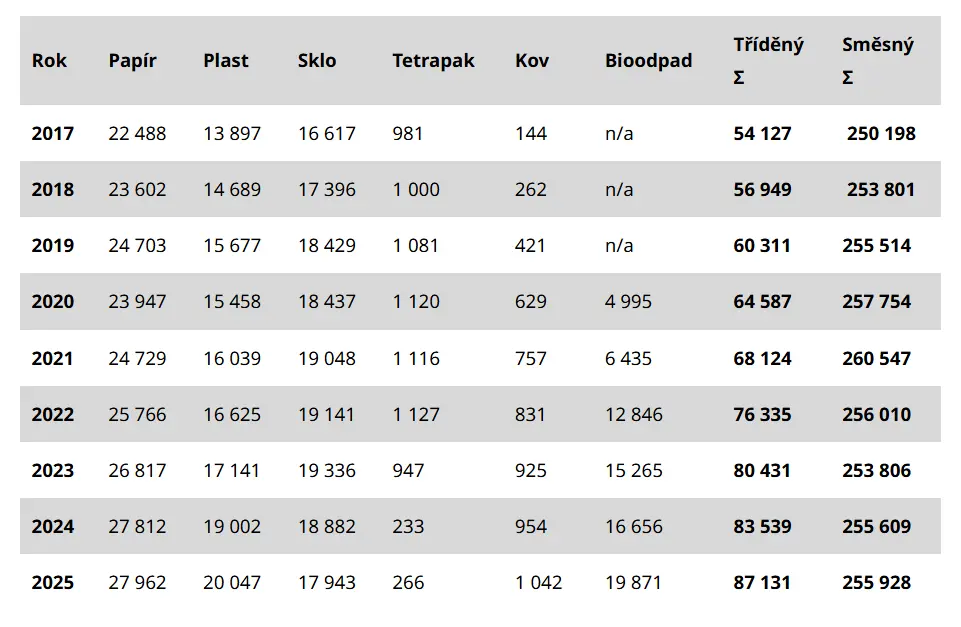 | Rok | Papír | Plast | Sklo | Tetrapak | Kov | Bioodpad | Tříděný Σ | Směsný Σ |
|---|---|---|---|---|---|---|---|---|
| 2017 | 22 488 | 13 897 | 16 617 | 981 | 144 | n/a | 54 127 | 250 198 |
| 2018 | 23 602 | 14 689 | 17 396 | 1 000 | 262 | n/a | 56 949 | 253 801 |
| 2019 | 24 703 | 15 677 | 18 429 | 1 081 | 421 | n/a | 60 311 | 255 514 |
| 2020 | 23 947 | 15 458 | 18 437 | 1 120 | 629 | 4 995 | 64 587 | 257 754 |
| 2021 | 24 729 | 16 039 | 19 048 | 1 116 | 757 | 6 435 | 68 124 | 260 547 |
| 2022 | 25 766 | 16 625 | 19 141 | 1 127 | 831 | 12 846 | 76 335 | 256 010 |
| 2023 | 26 817 | 17 141 | 19 336 | 947 | 925 | 15 265 | 80 431 | 253 806 |
| 2024 | 27 812 | 19 002 | 18 882 | 233 | 954 | 16 656 | 83 539 | 255 609 |
| 2025 | 27 962 | 20 047 | 17 943 | 266 | 1 042 | 19 871 | 87 131 | 255 928 |